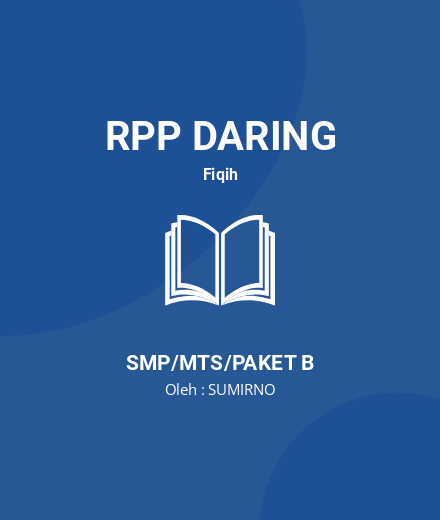 RPP DARING
Fiqih

SMP/MTS/PAKET B
Oleh : SUMIRNO